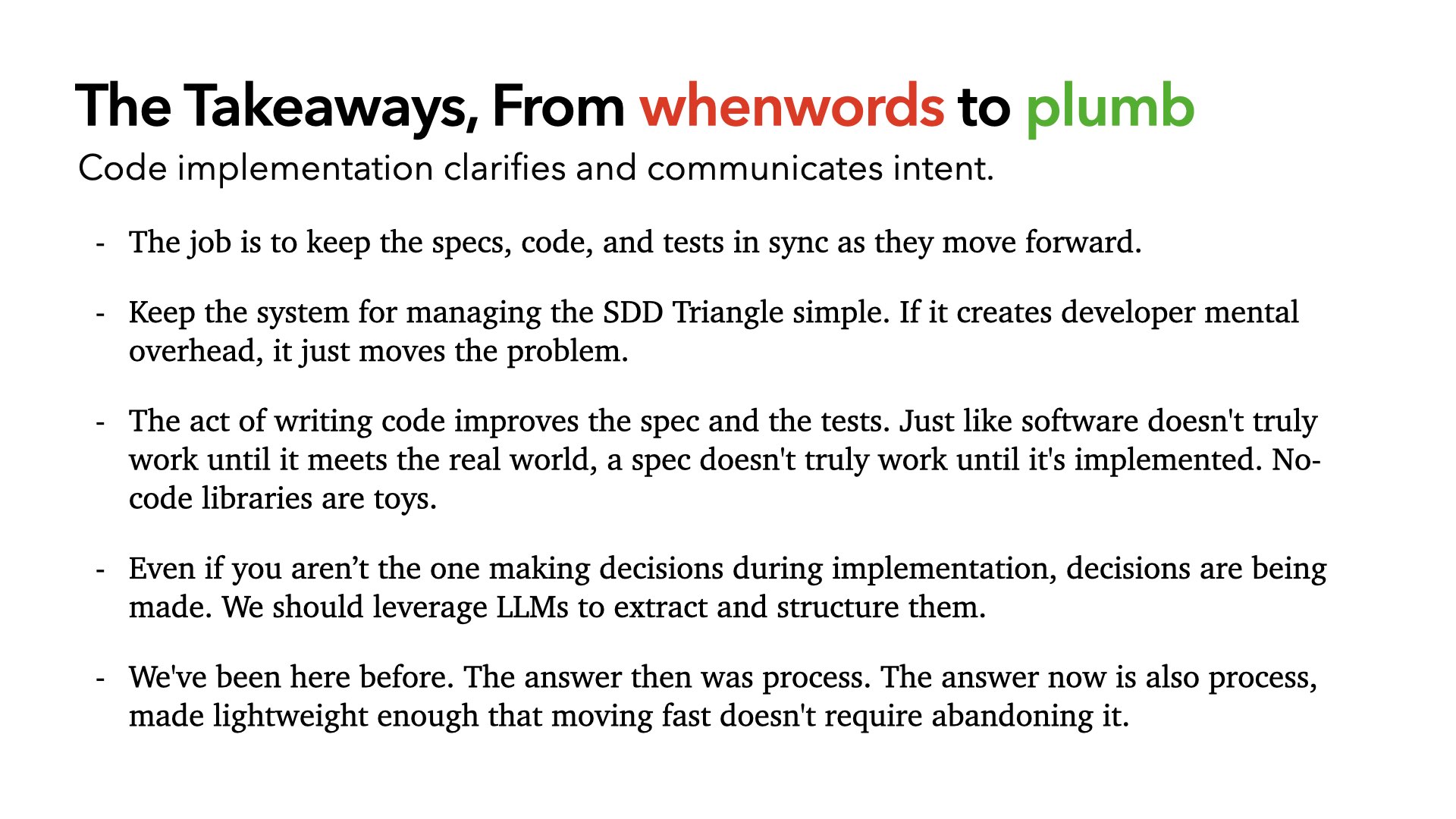 The Takeaways, From whenwords to plumb

Code implementation clarifies and communicates intent.

- The job is to keep the specs, code, and tests in sync as they move forward.

- Keep the system for managing the SDD Triangle simple. If it creates developer mental overhead, it just moves the problem.

- The act of writing code improves the spec and the tests. Just like software doesn't truly work until it meets the real world, a spec doesn't truly work until it's implemented. No-code libraries are toys.

- Even if you aren’t the one making decisions during implementation, decisions are being made. We should leverage LLMs to extract and structure them.

- We've been here before. The answer then was process. The answer now is also process, made lightweight enough that moving fast doesn't require abandoning it.